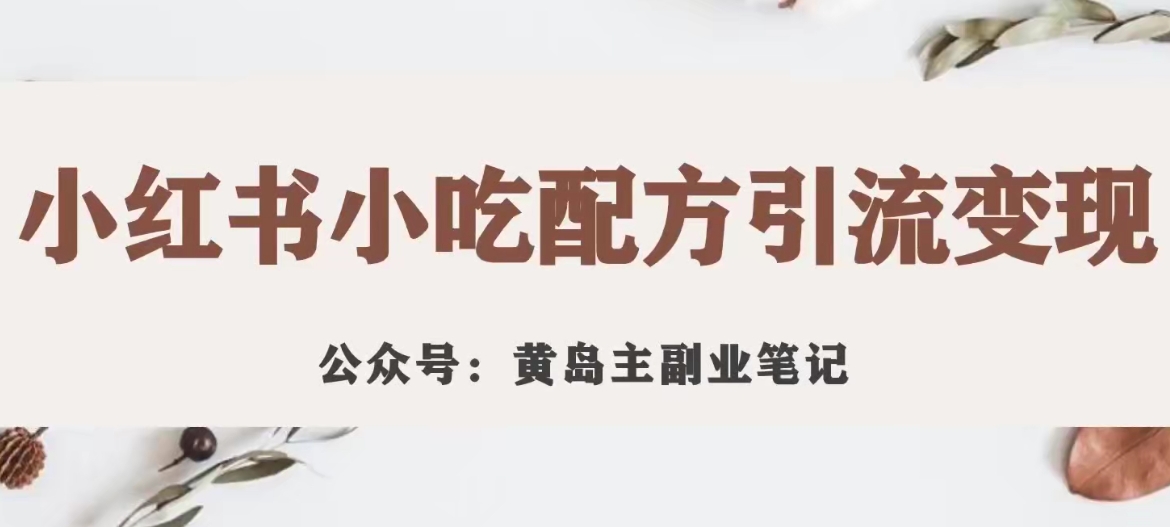 小红书小吃配方引流变现

公众号：黄岛主副业笔记